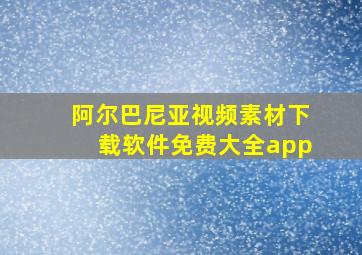 阿尔巴尼亚视频素材下载软件免费大全app